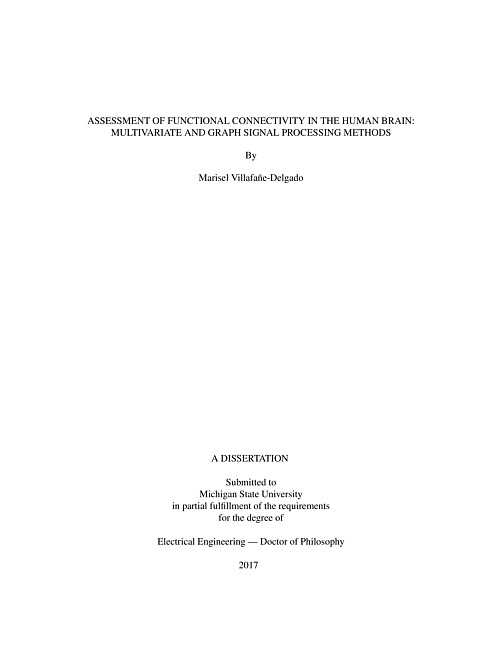 ASSESSMENT OF FUNCTIONAL CONNECTIVITY IN THE HUMAN BRAIN: MULTIVARIATE AND GRAPH SIGNAL PROCESSING METHODS

By

Marisel Villafañe-Delgado

A DISSERTATION

Submitted to
Michigan State University
in partial fulfillment of the requirements
for the degree of

Electrical Engineering — Doctor of Philosophy

2017